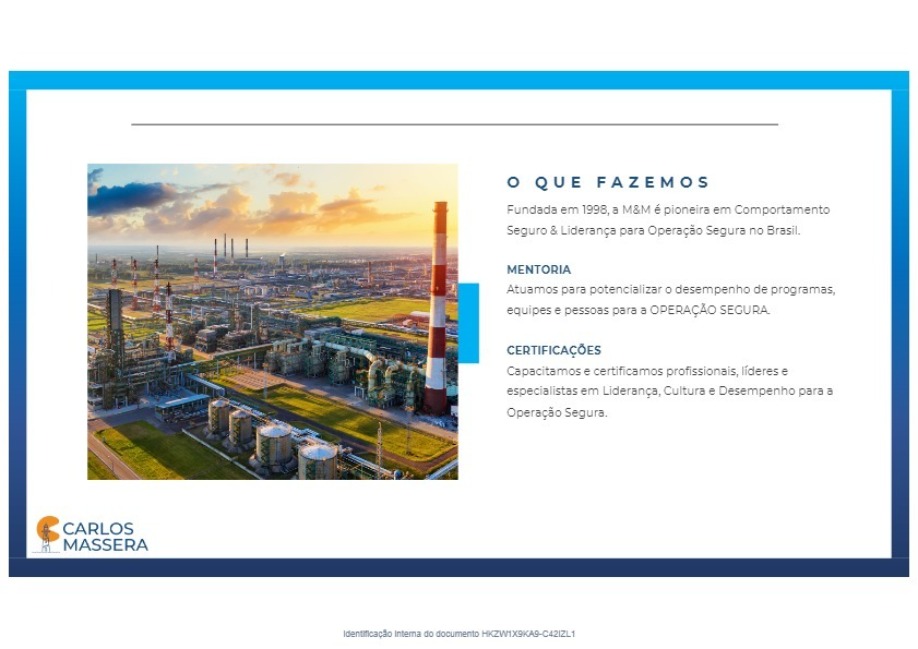 O QUE FAZEMOS

Fundada em 1998, a M&M é pioneira em Comportamento Seguro & Liderança para Operação Segura no Brasil.

MENTORIA

Atuamos para potencializar o desempenho de programas, equipes e pessoas para a OPERAÇÃO SEGURA.

CERTIFICAÇÕES

Capacitamos e certificamos profissionais, líderes e especialistas em Liderança, Cultura e Desempenho para a Operação Segura.

CARLOS
MASSERA

Identificação interna do documento HKZW1X9KA9-C42IZL1